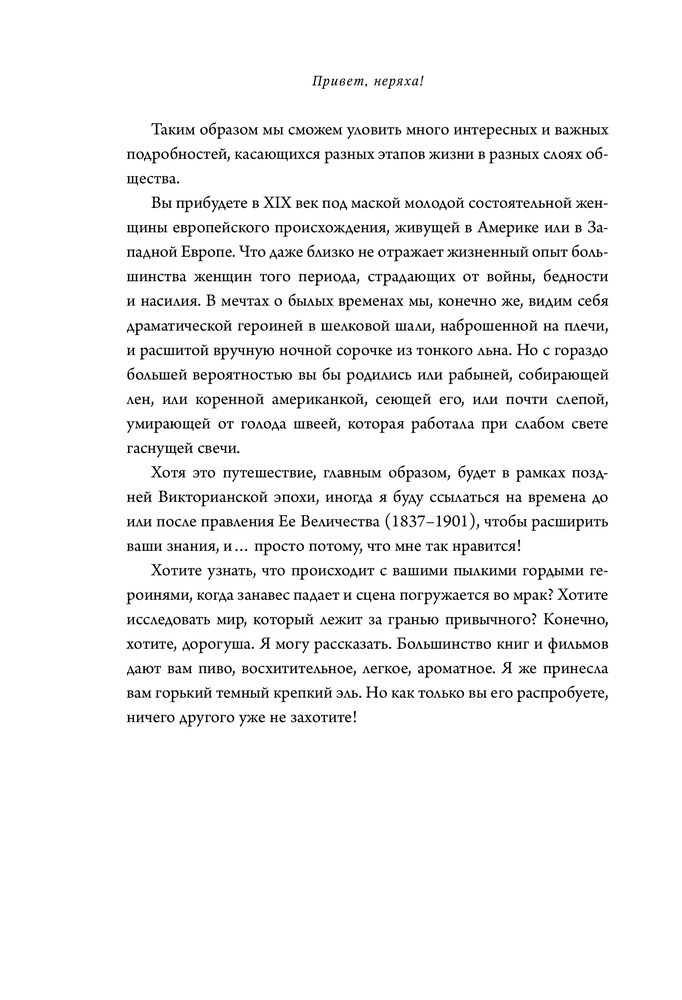 Привет, неряха!

Таким образом мы сможем уловить много интересных и важных подробностей, касающихся разных этапов жизни в разных слоях общества.

Вы прибудете в XIX век под маской молодой состоятельной женщины европейского происхождения, живущей в Америке или в Западной Европе. Что даже близко не отражает жизненный опыт большинства женщин того периода, страдающих от войны, бедности и насилия. В мечтах о былых временах мы, конечно же, видим себя драматической героиней в шелковой шали, наброшенной на плечи, и расшитой вручную ночной сорочке из тонкого льна. Но с гораздо большей вероятностью вы бы родились или рабыней, собирающей лен, или коренной американкой, сеющей его, или почти слепой, умирающей от голода швеей, которая работала при слабом свете гаснущей свечи.

Хотя это путешествие, главным образом, будет в рамках поздней Викторианской эпохи, иногда я буду ссылаться на времена до или после правления Ее Величества (1837–1901), чтобы расширить ваши знания, и… просто потому, что мне так нравится!

Хотите узнать, что происходит с вашими пылкими гордыми героинями, когда занавес падает и сцена погружается во мрак? Хотите исследовать мир, который лежит за гранью привычного? Конечно, хотите, дорогуша. Я могу рассказать. Большинство книг и фильмов дают вам пиво, восхитительное, легкое, ароматное. Я же принесла вам горький темный крепкий эль. Но как только вы его распробуете, ничего другого уже не захотите!